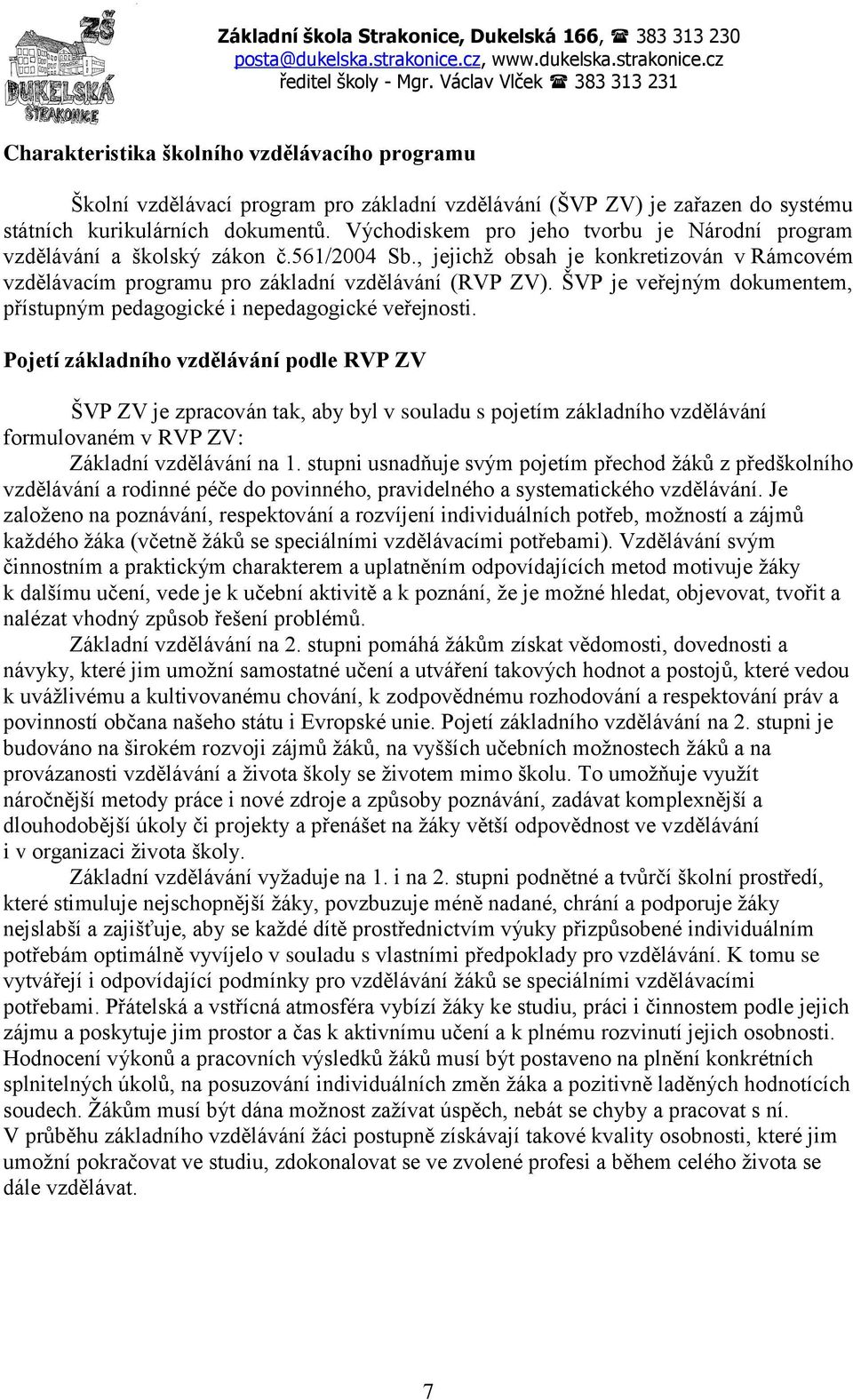 ZŠ DUKELSKÁ STRAKONICE

Základní škola Strakonice, Dukelská 166, ☎ 383 313 230
posta@dukelska.strakonice.cz, www.dukelska.strakonice.cz
ředitel školy - Mgr. Václav Vlček ☎ 383 313 231

Charakteristika školního vzdělávacího programu

Školní vzdělávací program pro základní vzdělávání (ŠVP ZV) je zařazen do systému státních kurikulárních dokumentů. Východiskem pro jeho tvorbu je Národní program vzdělávání a školský zákon č.561/2004 Sb., jejichž obsah je konkretizován v Rámcovém vzdělávacím programu pro základní vzdělávání (RVP ZV). ŠVP je veřejným dokumentem, přístupným pedagogické i nepedagogické veřejnosti.

Pojetí základního vzdělávání podle RVP ZV

ŠVP ZV je zpracován tak, aby byl v souladu s pojetím základního vzdělávání formulovaném v RVP ZV:

Základní vzdělávání na 1. stupni usnadňuje svým pojetím přechod žáků z předškolního vzdělávání a rodinné péče do povinného, pravidelného a systematického vzdělávání. Je založeno na poznávání, respektování a rozvíjení individuálních potřeb, možností a zájmů každého žáka (včetně žáků se speciálními vzdělávacími potřebami). Vzdělávání svým činnostním a praktickým charakterem a uplatněním odpovídajících metod motivuje žáky k dalšímu učení, vede je k učební aktivitě a k poznání, že je možné hledat, objevovat, tvořit a nalézat vhodný způsob řešení problémů.

Základní vzdělávání na 2. stupni pomáhá žákům získat vědomosti, dovednosti a návyky, které jim umožní samostatné učení a utváření takových hodnot a postojů, které vedou k uvážlivému a kultivovanému chování, k zodpovědnému rozhodování a respektování práv a povinností občana našeho státu i Evropské unie. Pojetí základního vzdělávání na 2. stupni je budováno na širokém rozvoji zájmů žáků, na vyšších učebních možnostech žáků a na provázanosti vzdělávání a života školy se životem mimo školu. To umožňuje využít náročnější metody práce i nové zdroje a způsoby poznávání, zadávat komplexnější a dlouhodobější úkoly či projekty a přenášet na žáky větší odpovědnost ve vzdělávání i v organizaci života školy.

Základní vzdělávání vyžaduje na 1. i na 2. stupni podnětné a tvůrčí školní prostředí, které stimuluje nejschopnější žáky, povzbuzuje méně nadané, chrání a podporuje žáky nejslabší a zajišťuje, aby se každé dítě prostřednictvím výuky přizpůsobené individuálním potřebám optimálně vyvíjelo v souladu s vlastními předpoklady pro vzdělávání. K tomu se vytvářejí i odpovídající podmínky pro vzdělávání žáků se speciálními vzdělávacími potřebami. Přátelská a vstřícná atmosféra vybízí žáky ke studiu, práci i činnostem podle jejich zájmu a poskytuje jim prostor a čas k aktivnímu učení a k plnému rozvinutí jejich osobnosti. Hodnocení výkonů a pracovních výsledků žáků musí být postaveno na plnění konkrétních splnitelných úkolů, na posuzování individuálních změn žáka a pozitivně laděných hodnotících soudech. Žákům musí být dána možnost zažívat úspěch, nebát se chyby a pracovat s ní.
V průběhu základního vzdělávání žáci postupně získávají takové kvality osobnosti, které jim umožní pokračovat ve studiu, zdokonalovat se ve zvolené profesi a během celého života se dále vzdělávat.

7